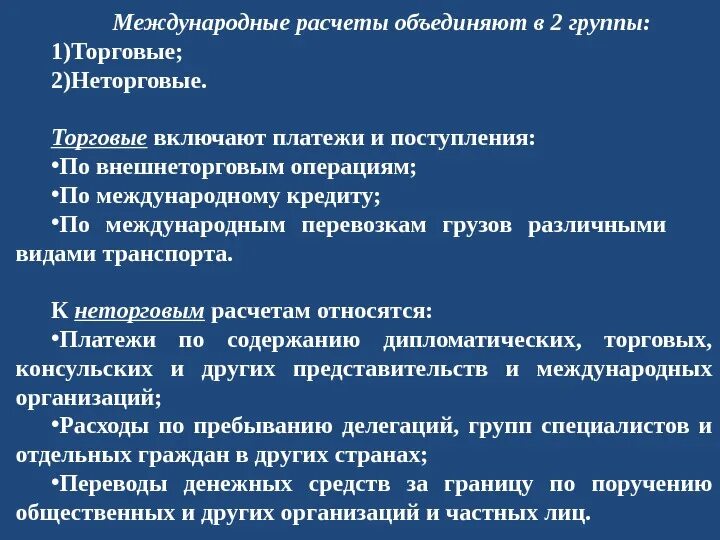 Международные расчеты объединяют в 2 группы:
1)Торговые;
2)Неторговые.

Торговые включают платежи и поступления:
•По внешнеторговым операциям;
•По международному кредиту;
•По международным перевозкам грузов различными видами транспорта.

К неторговым расчетам относятся:
•Платежи по содержанию дипломатических, торговых, консульских и других представительств и международных организаций;
•Расходы по пребыванию делегаций, групп специалистов и отдельных граждан в других странах;
•Переводы денежных средств за границу по поручению общественных и других организаций и частных лиц.